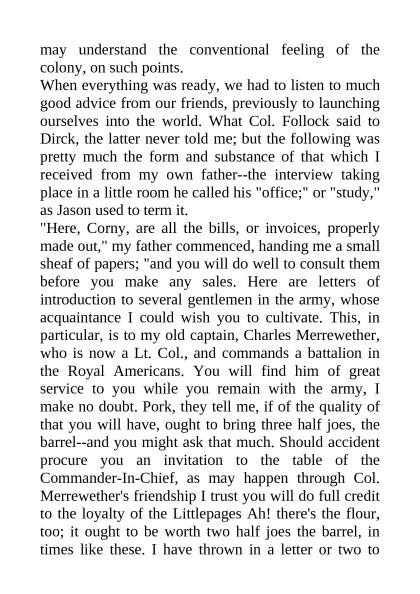 may understand the conventional feeling of the colony, on such points.
When everything was ready, we had to listen to much good advice from our friends, previously to launching ourselves into the world. What Col. Follock said to Dirck, the latter never told me; but the following was pretty much the form and substance of that which I received from my own father--the interview taking place in a little room he called his "office;" or "study," as Jason used to term it.
"Here, Corny, are all the bills, or invoices, properly made out," my father commenced, handing me a small sheaf of papers; "and you will do well to consult them before you make any sales. Here are letters of introduction to several gentlemen in the army, whose acquaintance I could wish you to cultivate. This, in particular, is to my old captain, Charles Merrewether, who is now a Lt. Col., and commands a battalion in the Royal Americans. You will find him of great service to you while you remain with the army, I make no doubt. Pork, they tell me, if of the quality of that you will have, ought to bring three half joes, the barrel--and you might ask that much. Should accident procure you an invitation to the table of the Commander-In-Chief, as may happen through Col. Merrewether's friendship I trust you will do full credit to the loyalty of the Littlepages Ah! there's the flour, too; it ought to be worth two half joes the barrel, in times like these. I have thrown in a letter or two to